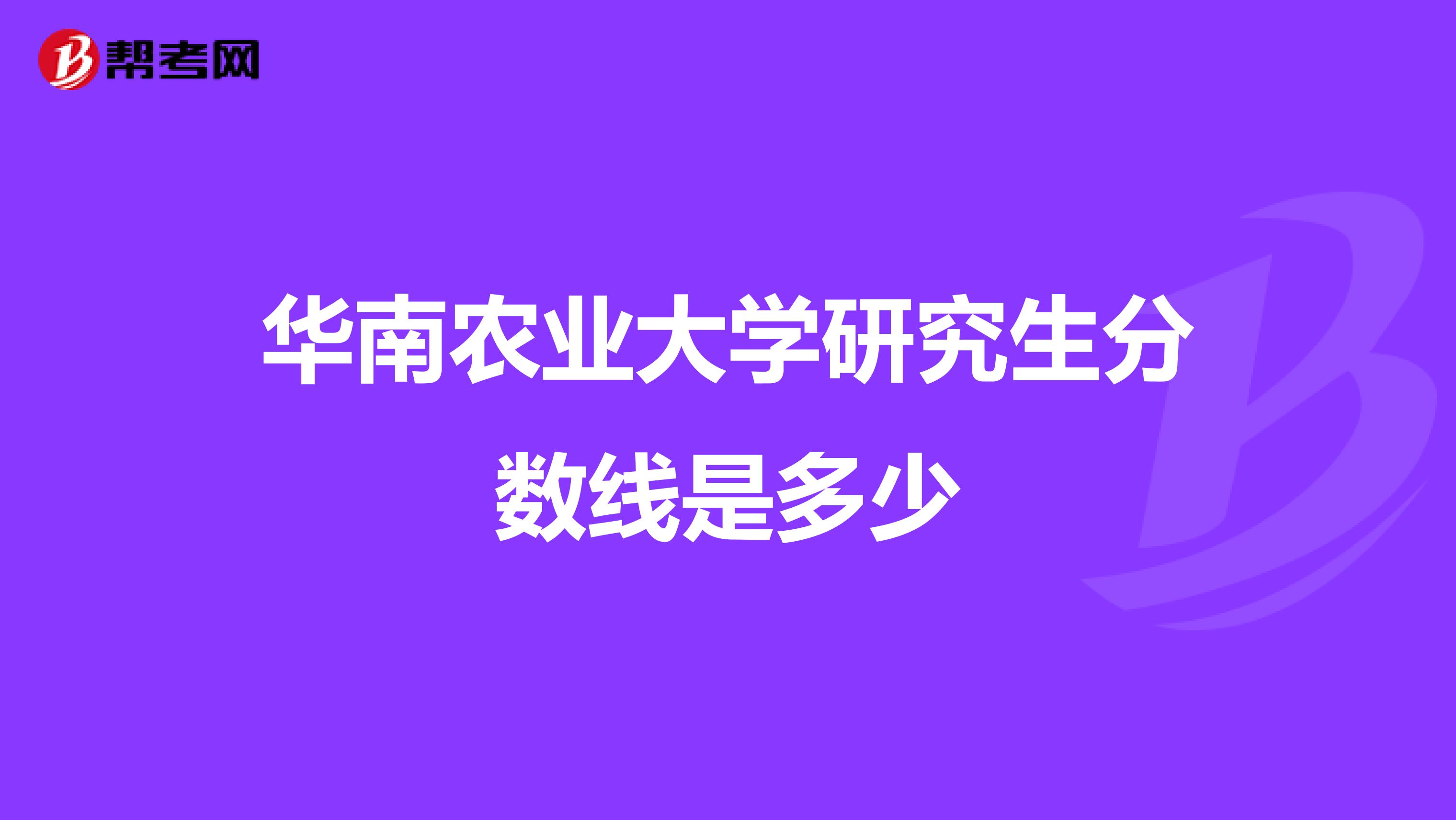 帮考网

华南农业大学研究生分数线是多少